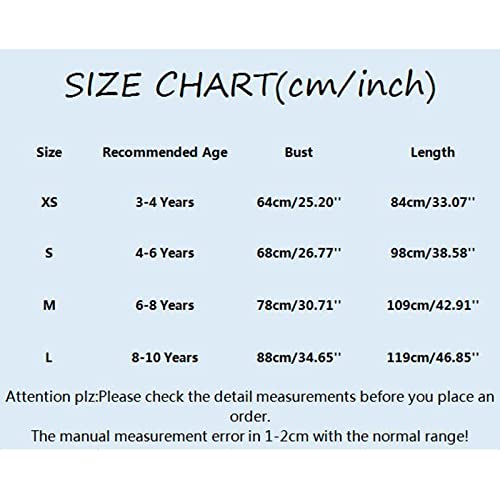 SIZE CHART(cm/inch)

| Size | Recommended Age | Bust | Length |
|---|---|---|---|
| XS | 3-4 Years | 64cm/25.20'' | 84cm/33.07'' |
| S | 4-6 Years | 68cm/26.77'' | 98cm/38.58'' |
| M | 6-8 Years | 78cm/30.71'' | 109cm/42.91'' |
| L | 8-10 Years | 88cm/34.65'' | 119cm/46.85'' |

Attention plz:Please check the detail measurements before you place an order.
The manual measurement error in 1-2cm with the normal range!